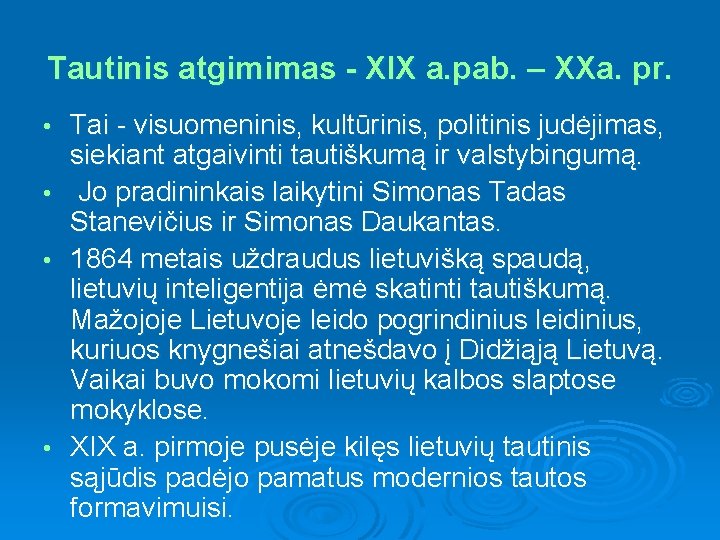 Tautinis atgimimas - XIX a.pab. – XXa. pr.

• Tai - visuomeninis, kultūrinis, politinis judėjimas, siekiant atgaivinti tautiškumą ir valstybingumą.

• Jo pradininkais laikytini Simonas Tadas Stanevičius ir Simonas Daukantas.

• 1864 metais uždraudus lietuvišką spaudą, lietuvių inteligentija ėmė skatinti tautiškumą. Mažojoje Lietuvoje leido pogrindinius leidinius, kuriuos knygnešiai atnešdavo į Didžiąją Lietuvą. Vaikai buvo mokomi lietuvių kalbos slaptose mokyklose.

• XIX a. pirmoje pusėje kilęs lietuvių tautinis sąjūdis padėjo pamatus modernios tautos formavimuisi.